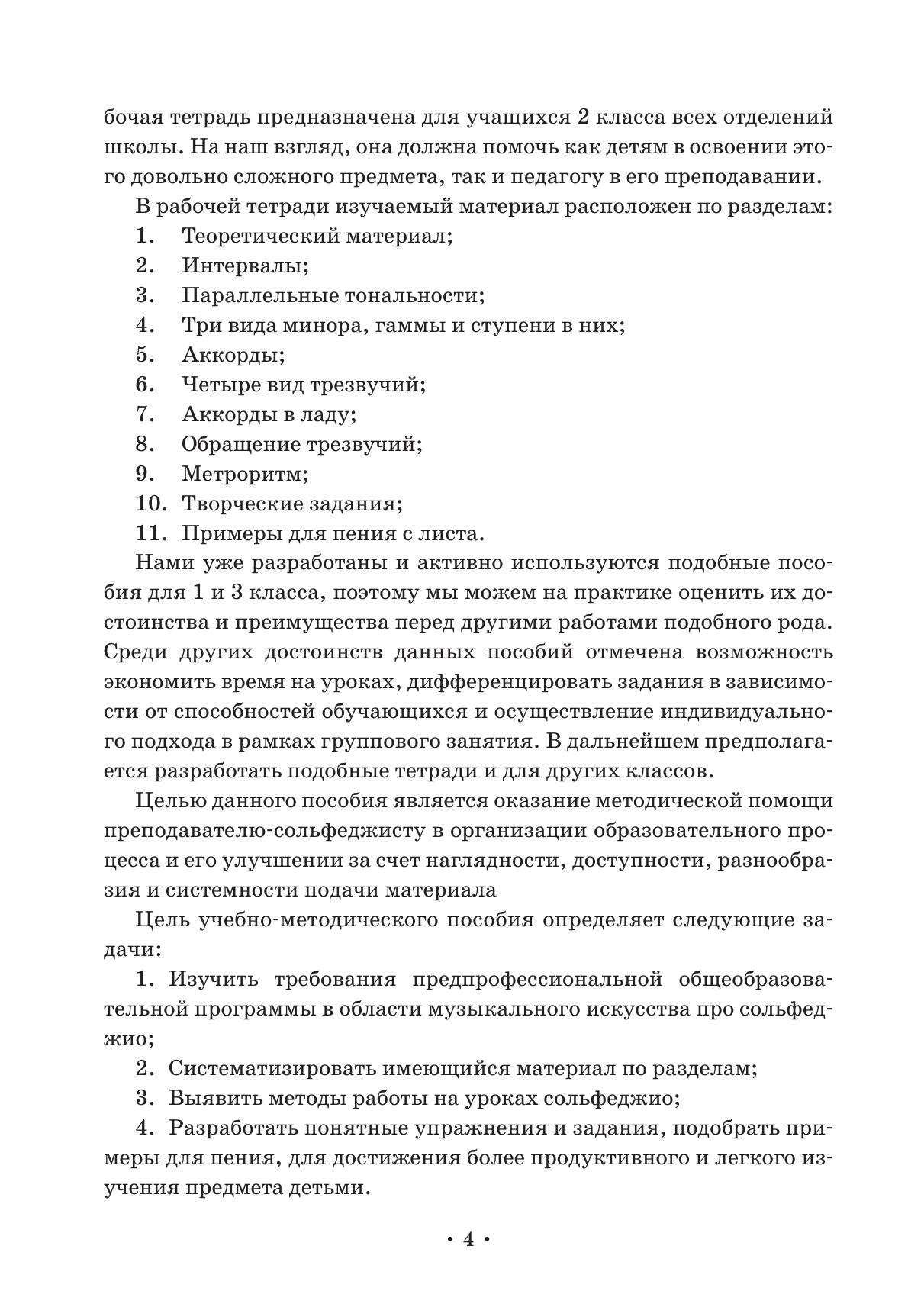 бочая тетрадь предназначена для учащихся 2 класса всех отделений школы. На наш взгляд, она должна помочь как детям в освоении этого довольно сложного предмета, так и педагогу в его преподавании.

В рабочей тетради изучаемый материал расположен по разделам:
1. Теоретический материал;
2. Интервалы;
3. Параллельные тональности;
4. Три вида минора, гаммы и ступени в них;
5. Аккорды;
6. Четыре вид трезвучий;
7. Аккорды в ладу;
8. Обращение трезвучий;
9. Метроритм;
10. Творческие задания;
11. Примеры для пения с листа.

Нами уже разработаны и активно используются подобные пособия для 1 и 3 класса, поэтому мы можем на практике оценить их достоинства и преимущества перед другими работами подобного рода. Среди других достоинств данных пособий отмечена возможность экономить время на уроках, дифференцировать задания в зависимости от способностей обучающихся и осуществление индивидуального подхода в рамках группового занятия. В дальнейшем предполагается разработать подобные тетради и для других классов.

Целью данного пособия является оказание методической помощи преподавателю-сольфеджисту в организации образовательного процесса и его улучшении за счет наглядности, доступности, разнообразия и системности подачи материала

Цель учебно-методического пособия определяет следующие задачи:

1. Изучить требования предпрофессиональной общеобразовательной программы в области музыкального искусства про сольфеджио;

2. Систематизировать имеющийся материал по разделам;

3. Выявить методы работы на уроках сольфеджио;

4. Разработать понятные упражнения и задания, подобрать примеры для пения, для достижения более продуктивного и легкого изучения предмета детьми.

• 4 •